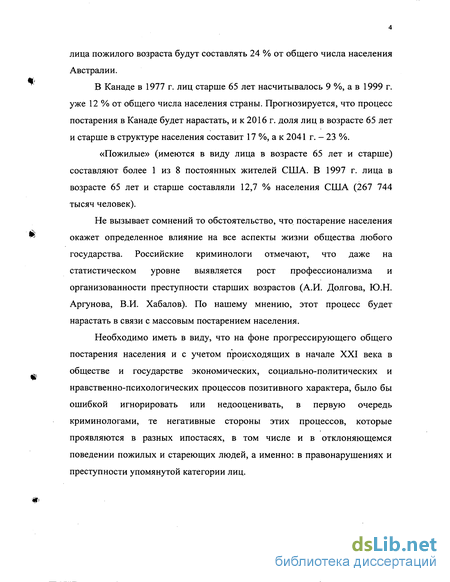 4

лица пожилого возраста будут составлять 24 % от общего числа населения Австралии.

В Канаде в 1977 г. лиц старше 65 лет насчитывалось 9 %, а в 1999 г. уже 12 % от общего числа населения страны. Прогнозируется, что процесс постарения в Канаде будет нарастать, и к 2016 г. доля лиц в возрасте 65 лет и старше в структуре населения составит 17 %, а к 2041 г. – 23 %.

«Пожилые» (имеются в виду лица в возрасте 65 лет и старше) составляют более 1 из 8 постоянных жителей США. В 1997 г. лица в возрасте 65 лет и старше составляли 12,7 % населения США (267 744 тысяч человек).

Не вызывает сомнений то обстоятельство, что постарение населения окажет определенное влияние на все аспекты жизни общества любого государства. Российские криминологи отмечают, что даже на статистическом уровне выявляется рост профессионализма и организованности преступности старших возрастов (А.И. Долгова, Ю.Н. Аргунова, В.И. Хабалов). По нашему мнению, этот процесс будет нарастать в связи с массовым постарением населения.

Необходимо иметь в виду, что на фоне прогрессирующего общего постарения населения и с учетом происходящих в начале XXI века в обществе и государстве экономических, социально-политических и нравственно-психологических процессов позитивного характера, было бы ошибкой игнорировать или недооценивать, в первую очередь криминологами, те негативные стороны этих процессов, которые проявляются в разных ипостасях, в том числе и в отклоняющемся поведении пожилых и стареющих людей, а именно: в правонарушениях и преступности упомянутой категории лиц.

dsLib.net
библиотека диссертаций